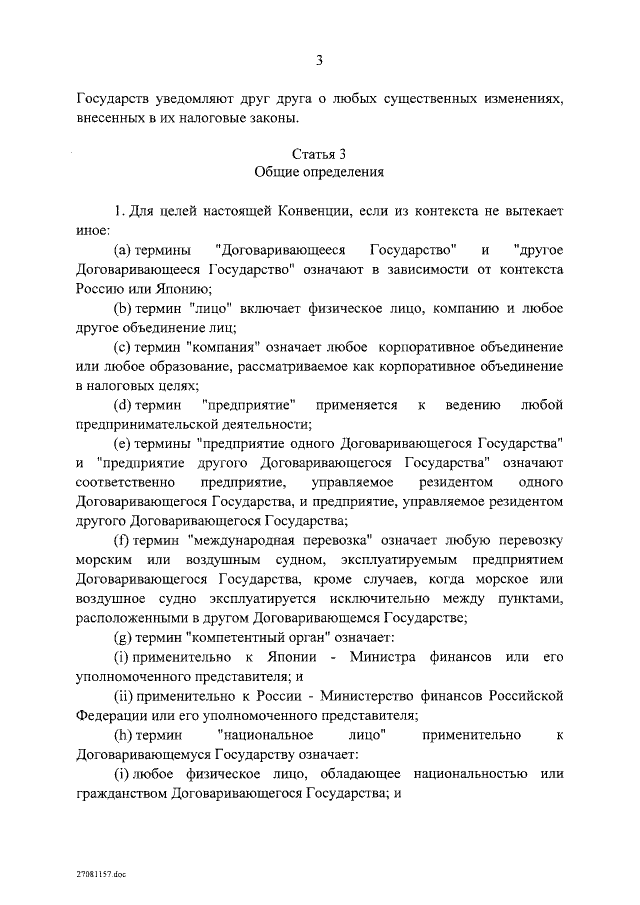 3

Государств уведомляют друг друга о любых существенных изменениях, внесенных в их налоговые законы.

Статья 3
Общие определения

1. Для целей настоящей Конвенции, если из контекста не вытекает иное:

(a) термины "Договаривающееся Государство" и "другое Договаривающееся Государство" означают в зависимости от контекста Россию или Японию;

(b) термин "лицо" включает физическое лицо, компанию и любое другое объединение лиц;

(c) термин "компания" означает любое корпоративное объединение или любое образование, рассматриваемое как корпоративное объединение в налоговых целях;

(d) термин "предприятие" применяется к ведению любой предпринимательской деятельности;

(e) термины "предприятие одного Договаривающегося Государства" и "предприятие другого Договаривающегося Государства" означают соответственно предприятие, управляемое резидентом одного Договаривающегося Государства, и предприятие, управляемое резидентом другого Договаривающегося Государства;

(f) термин "международная перевозка" означает любую перевозку морским или воздушным судном, эксплуатируемым предприятием Договаривающегося Государства, кроме случаев, когда морское или воздушное судно эксплуатируется исключительно между пунктами, расположенными в другом Договаривающемся Государстве;

(g) термин "компетентный орган" означает:

(i) применительно к Японии - Министра финансов или его уполномоченного представителя; и

(ii) применительно к России - Министерство финансов Российской Федерации или его уполномоченного представителя;

(h) термин "национальное лицо" применительно к Договаривающемуся Государству означает:

(i) любое физическое лицо, обладающее национальностью или гражданством Договаривающегося Государства; и

27081157.doc